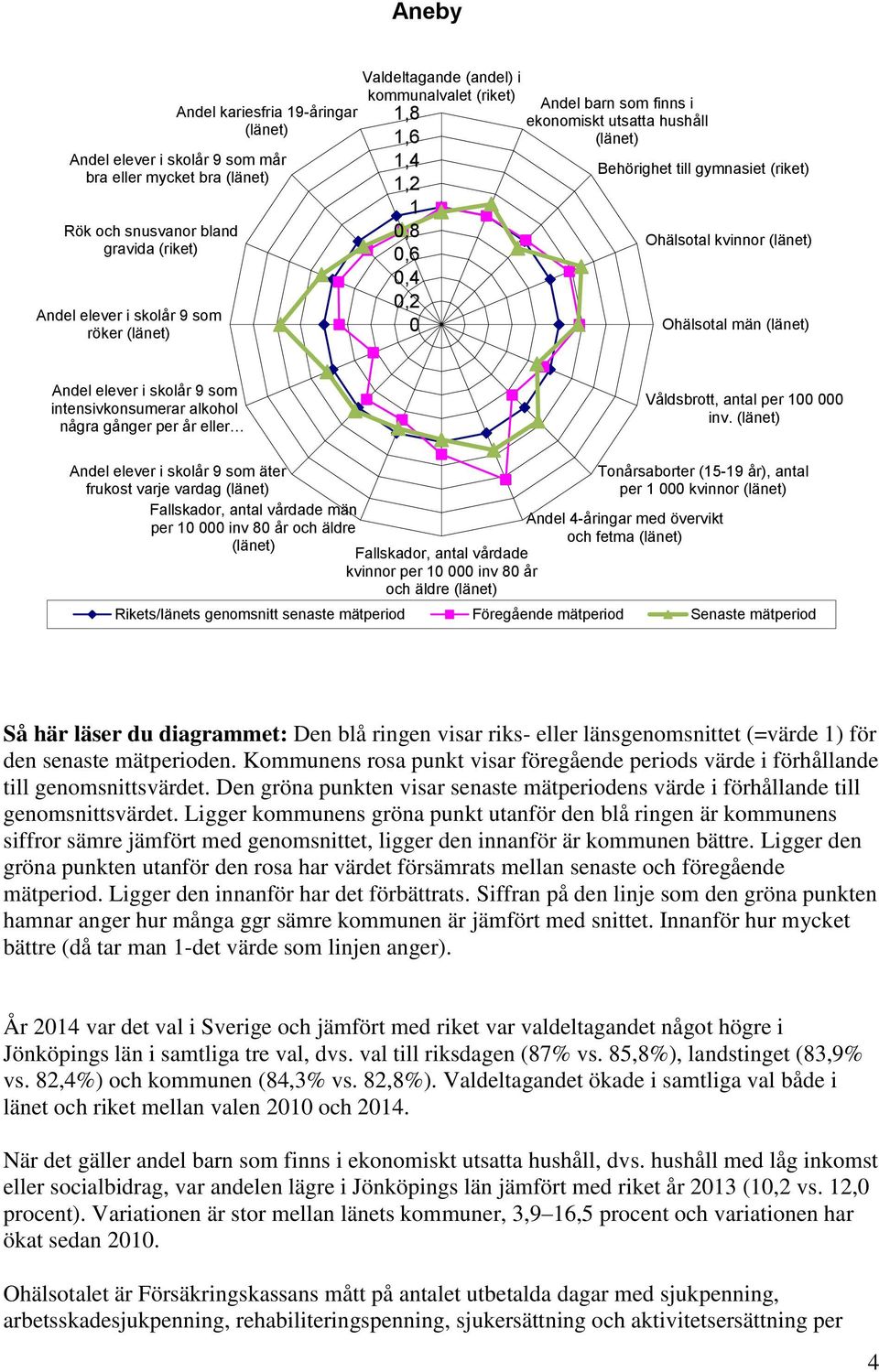 Aneby

Valdeltagande (andel) i kommunalvalet (riket)

Andel barn som finns i ekonomiskt utsatta hushåll (länet)

Behörighet till gymnasiet (riket)

Ohälsotal kvinnor (länet)

Ohälsotal män (länet)

Våldsbrott, antal per 100 000 inv. (länet)

Tonårsaborter (15-19 år), antal per 1 000 kvinnor (länet)

Andel 4-åringar med övervikt och fetma (länet)

Fallskador, antal vårdade kvinnor per 10 000 inv 80 år och äldre (länet)

Fallskador, antal vårdade män per 10 000 inv 80 år och äldre (länet)

Andel elever i skolår 9 som äter frukost varje vardag (länet)

Andel elever i skolår 9 som intensivkonsumerar alkohol några gånger per år eller...

Andel elever i skolår 9 som röker (länet)

Rök och snusvanor bland gravida (riket)

Andel elever i skolår 9 som mår bra eller mycket bra (länet)

Andel kariesfria 19-åringar (länet)

1,8
1,6
1,4
1,2
1
0,8
0,6
0,4
0,2
0

Rikets/länets genomsnitt senaste mätperiod
Föregående mätperiod
Senaste mätperiod

Så här läser du diagrammet: Den blå ringen visar riks- eller länsgenomsnittet (=värde 1) för den senaste mätperioden. Kommunens rosa punkt visar föregående periods värde i förhållande till genomsnittsvärdet. Den gröna punkten visar senaste mätperiodens värde i förhållande till genomsnittsvärdet. Ligger kommunens gröna punkt utanför den blå ringen är kommunens siffror sämre jämfört med genomsnittet, ligger den innanför är kommunen bättre. Ligger den gröna punkten utanför den rosa har värdet försämrats mellan senaste och föregående mätperiod. Ligger den innanför har det förbättrats. Siffran på den linje som den gröna punkten hamnar anger hur många ggr sämre kommunen är jämfört med snittet. Innanför hur mycket bättre (då tar man 1-det värde som linjen anger).

År 2014 var det val i Sverige och jämfört med riket var valdeltagandet något högre i Jönköpings län i samtliga tre val, dvs. val till riksdagen (87% vs. 85,8%), landstinget (83,9% vs. 82,4%) och kommunen (84,3% vs. 82,8%). Valdeltagandet ökade i samtliga val både i länet och riket mellan valen 2010 och 2014.

När det gäller andel barn som finns i ekonomiskt utsatta hushåll, dvs. hushåll med låg inkomst eller socialbidrag, var andelen lägre i Jönköpings län jämfört med riket år 2013 (10,2 vs. 12,0 procent). Variationen är stor mellan länets kommuner, 3,9–16,5 procent och variationen har ökat sedan 2010.

Ohälsotalet är Försäkringskassans mått på antalet utbetalda dagar med sjukpenning, arbetsskadesjukpenning, rehabiliteringspenning, sjukersättning och aktivitetsersättning per

4